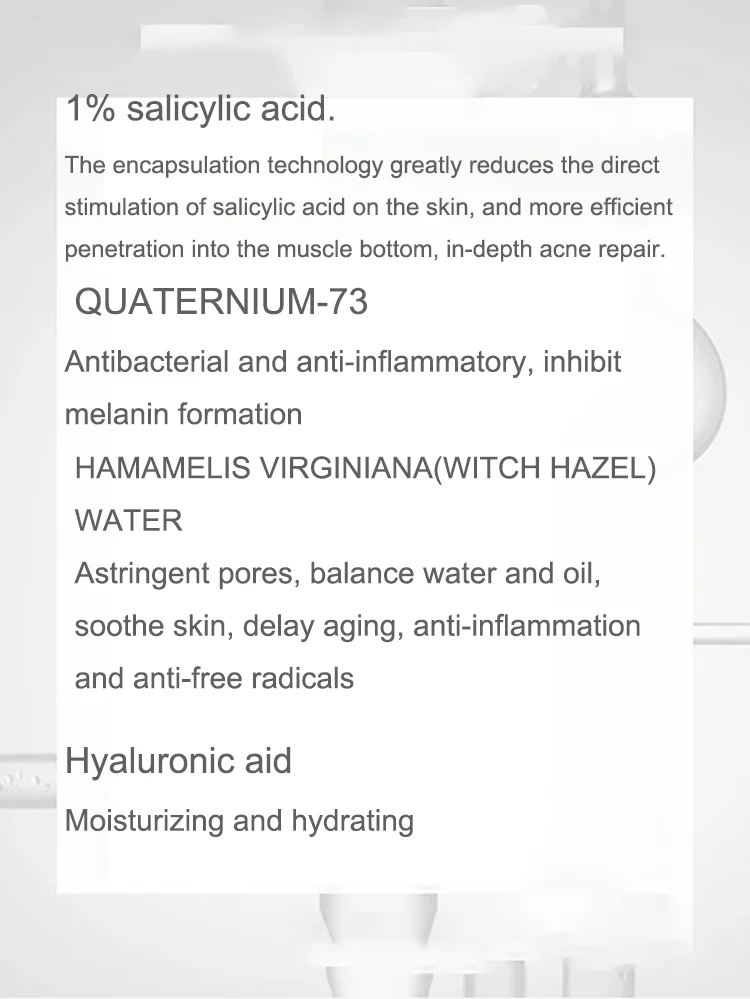 1% salicylic acid.

The encapsulation technology greatly reduces the direct stimulation of salicylic acid on the skin, and more efficient penetration into the muscle bottom, in-depth acne repair.

QUATERNIUM-73

Antibacterial and anti-inflammatory, inhibit melanin formation

HAMAMELIS VIRGINIANA(WITCH HAZEL) WATER

Astringent pores, balance water and oil, soothe skin, delay aging, anti-inflammation and anti-free radicals

Hyaluronic aid

Moisturizing and hydrating